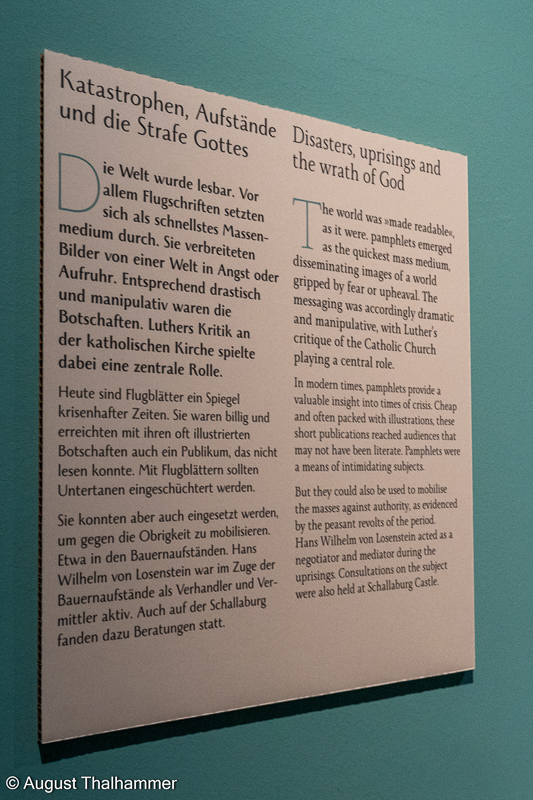 Katastrophen, Aufstände und die Strafe Gottes

Die Welt wurde lesbar. Vor allem Flugschriften setzten sich als schnellstes Massenmedium durch. Sie verbreiteten Bilder von einer Welt in Angst oder Aufruhr. Entsprechend drastisch und manipulativ waren die Botschaften. Luthers Kritik an der katholischen Kirche spielte dabei eine zentrale Rolle.

Heute sind Flugblätter ein Spiegel krisenhafter Zeiten. Sie waren billig und erreichten mit ihren oft illustrierten Botschaften auch ein Publikum, das nicht lesen konnte. Mit Flugblättern sollten Untertanen eingeschüchtert werden.

Sie konnten aber auch eingesetzt werden, um gegen die Obrigkeit zu mobilisieren. Etwa in den Bauernaufständen. Hans Wilhelm von Losenstein war im Zuge der Bauernaufstände als Verhandler und Vermittler aktiv. Auch auf der Schallaburg fanden dazu Beratungen statt.

Disasters, uprisings and the wrath of God

The world was »made readable«, as it were. pamphlets emerged as the quickest mass medium, disseminating images of a world gripped by fear or upheaval. The messaging was accordingly dramatic and manipulative, with Luther's critique of the Catholic Church playing a central role.

In modern times, pamphlets provide a valuable insight into times of crisis. Cheap and often packed with illustrations, these short publications reached audiences that may not have been literate. Pamphlets were a means of intimidating subjects.

But they could also be used to mobilise the masses against authority, as evidenced by the peasant revolts of the period. Hans Wilhelm von Losenstein acted as a negotiator and mediator during the uprisings. Consultations on the subject were also held at Schallaburg Castle.

© August Thalhammer